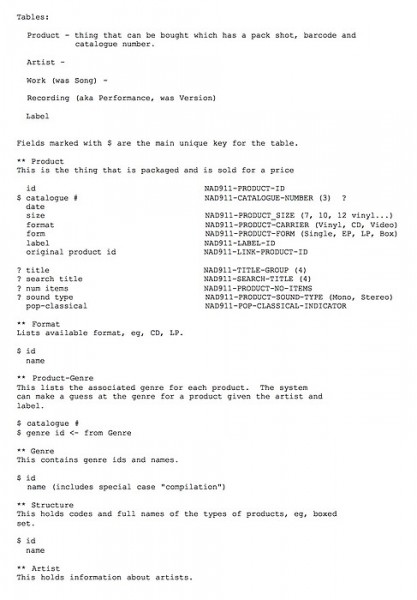 Tables:

Product - thing that can be bought which has a pack shot, barcode and catalogue number.

Artist -

Work (was Song) -

Recording (aka Performance, was Version)

Label

Fields marked with $ are the main unique key for the table.

** Product
This is the thing that is packaged and is sold for a price

id NAD911-PRODUCT-ID
$ catalogue # NAD911-CATALOGUE-NUMBER (3) ?
date
size NAD911-PRODUCT_SIZE (7, 10, 12 vinyl...)
format NAD911-PRODUCT-CARRIER (Vinyl, CD, Video)
form NAD911-PRODUCT-FORM (Single, EP, LP, Box)
label NAD911-LABEL-ID
original product id NAD911-LINK-PRODUCT-ID

? title NAD911-TITLE-GROUP (4)
? search title NAD911-SEARCH-TITLE (4)
? num items NAD911-PRODUCT-NO-ITEMS
? sound type NAD911-PRODUCT-SOUND-TYPE (Mono, Stereo)
pop-classical NAD911-POP-CLASSICAL-INDICATOR

** Format
Lists available format, eg, CD, LP.

$ id
name

** Product-Genre
This lists the associated genre for each product. The system can make a guess at the genre for a product given the artist and label.

$ catalogue #
$ genre id <- from Genre

** Genre
This contains genre ids and names.

$ id
name (includes special case "compilation")

** Structure
This holds codes and full names of the types of products, eg, boxed set.

$ id
name

** Artist
This holds information about artists.